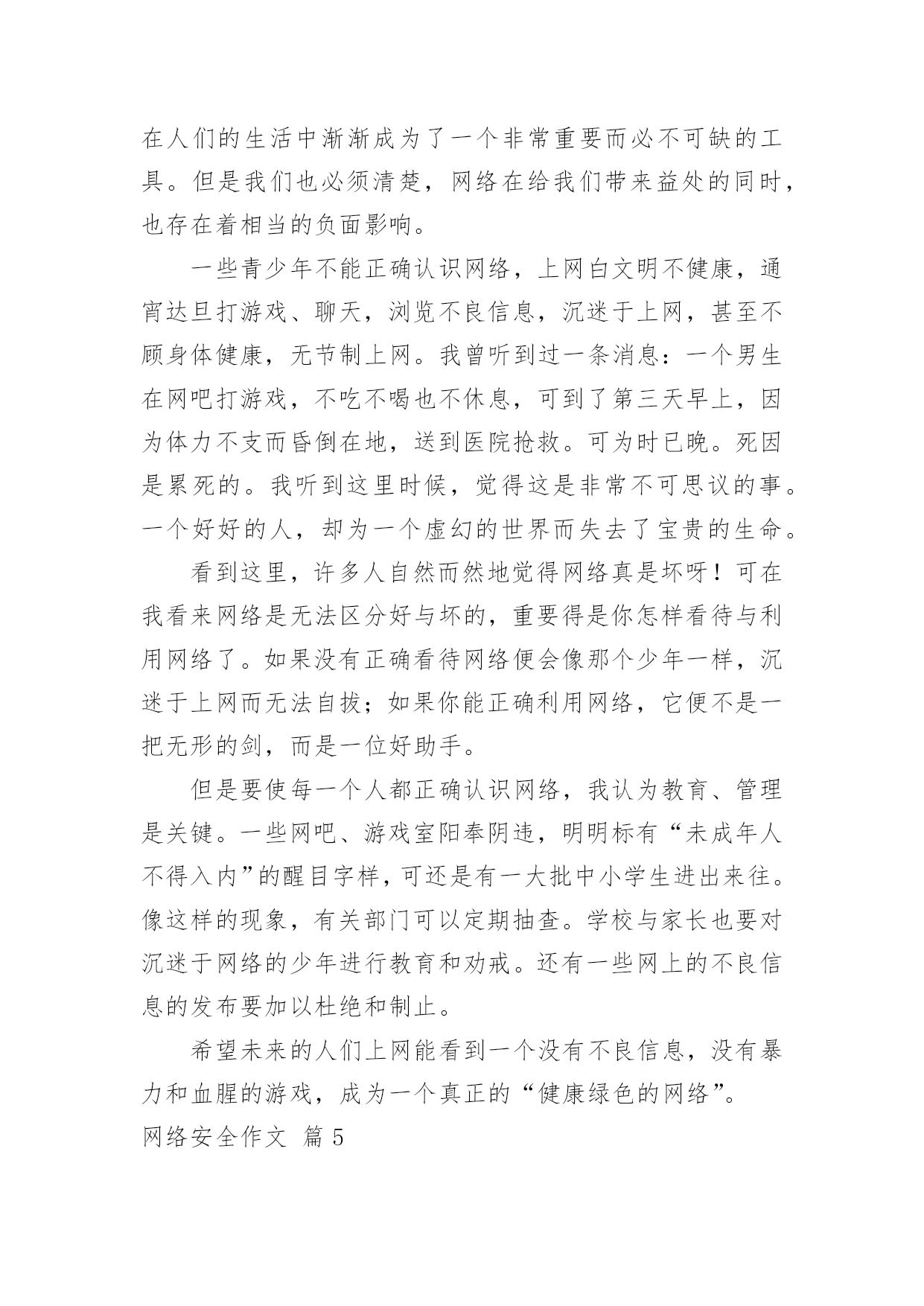 在人们的生活中渐渐成为了一个非常重要而必不可缺的工具。但是我们也必须清楚，网络在给我们带来益处的同时，也存在着相当的负面影响。

一些青少年不能正确认识网络，上网白文明不健康，通宵达旦打游戏、聊天，浏览不良信息，沉迷于上网，甚至不顾身体健康，无节制上网。我曾听到过一条消息：一个男生在网吧打游戏，不吃不喝也不休息，可到了第三天早上，因为体力不支而昏倒在地，送到医院抢救。可为时已晚。死因是累死的。我听到这里时候，觉得这是非常不可思议的事。一个好好的人，却为一个虚幻的世界而失去了宝贵的生命。

看到这里，许多人自然而然地觉得网络真是坏呀！可在我看来网络是无法区分好与坏的，重要得是你怎样看待与利用网络了。如果没有正确看待网络便会像那个少年一样，沉迷于上网而无法自拔；如果你能正确利用网络，它便不是一把无形的剑，而是一位好助手。

但是要使每一个人都正确认识网络，我认为教育、管理是关键。一些网吧、游戏室阳奉阴违，明明标有“未成年人不得入内”的醒目字样，可还是有一大批中小学生进出来往。像这样的现象，有关部门可以定期抽查。学校与家长也要对沉迷于网络的少年进行教育和劝戒。还有一些网上的不良信息的发布要加以杜绝和制止。

希望未来的人们上网能看到一个没有不良信息，没有暴力和血腥的游戏，成为一个真正的“健康绿色的网络”。

网络安全作文 篇 5